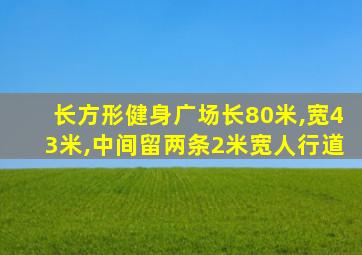 长方形健身广场长80米,宽43米,中间留两条2米宽人行道